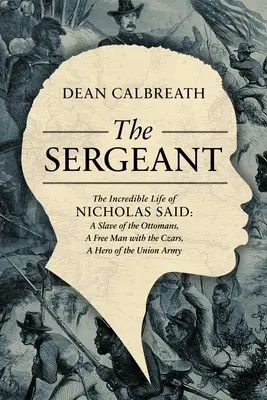 DEAN CALBREATH

The SERGEANT

The Incredible Life of NICHOLAS SAID: A Slave of the Ottomans, A Free Man with the Czars, A Hero of the Union Army